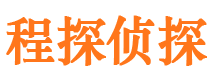 程探侦探